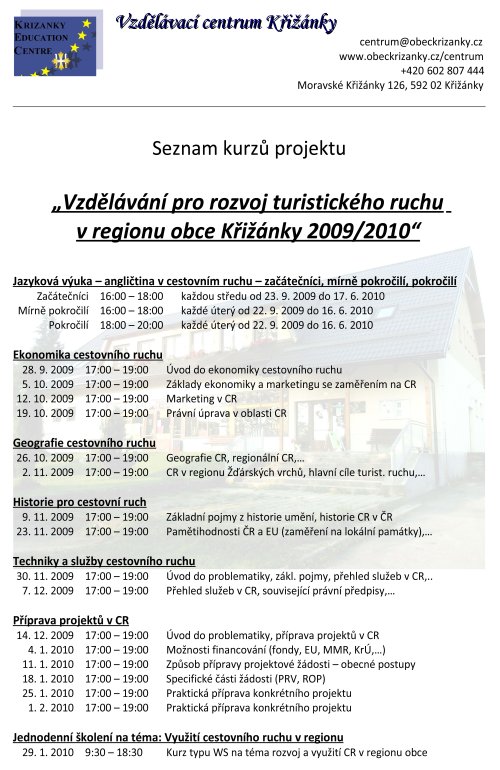 KRIZANKY EDUCATION CENTRE

Vzdělávací centrum Křižánky

centrum@obeckrizanky.cz
www.obeckrizanky.cz/centrum
+420 602 807 444
Moravské Křižánky 126, 592 02 Křižánky

Seznam kurzů projektu

„Vzdělávání pro rozvoj turistického ruchu v regionu obce Křižánky 2009/2010“

Jazyková výuka – angličtina v cestovním ruchu – začátečníci, mírně pokročilí, pokročilí

| | | |
|---|---|---|
| Začátečníci | 16:00 – 18:00 | každou středu od 23. 9. 2009 do 17. 6. 2010 |
| Mírně pokročilí | 16:00 – 18:00 | každé úterý od 22. 9. 2009 do 16. 6. 2010 |
| Pokročilí | 18:00 – 20:00 | každé úterý od 22. 9. 2009 do 16. 6. 2010 |

Ekonomika cestovního ruchu

| | | |
|---|---|---|
| 28. 9. 2009 | 17:00 – 19:00 | Úvod do ekonomiky cestovního ruchu |
| 5. 10. 2009 | 17:00 – 19:00 | Základy ekonomiky a marketingu se zaměřením na CR |
| 12. 10. 2009 | 17:00 – 19:00 | Marketing v CR |
| 19. 10. 2009 | 17:00 – 19:00 | Právní úprava v oblasti CR |

Geografie cestovního ruchu

| | | |
|---|---|---|
| 26. 10. 2009 | 17:00 – 19:00 | Geografie CR, regionální CR,… |
| 2. 11. 2009 | 17:00 – 19:00 | CR v regionu Žďárských vrchů, hlavní cíle turist. ruchu,… |

Historie pro cestovní ruch

| | | |
|---|---|---|
| 9. 11. 2009 | 17:00 – 19:00 | Základní pojmy z historie umění, historie CR v ČR |
| 23. 11. 2009 | 17:00 – 19:00 | Pamětihodnosti ČR a EU (zaměření na lokální památky),… |

Techniky a služby cestovního ruchu

| | | |
|---|---|---|
| 30. 11. 2009 | 17:00 – 19:00 | Úvod do problematiky, zákl. pojmy, přehled služeb v CR,.. |
| 7. 12. 2009 | 17:00 – 19:00 | Přehled služeb v CR, související právní předpisy,… |

Příprava projektů v CR

| | | |
|---|---|---|
| 14. 12. 2009 | 17:00 – 19:00 | Úvod do problematiky, příprava projektů v CR |
| 4. 1. 2010 | 17:00 – 19:00 | Možnosti financování (fondy, EU, MMR, KrÚ,…) |
| 11. 1. 2010 | 17:00 – 19:00 | Způsob přípravy projektové žádosti – obecné postupy |
| 18. 1. 2010 | 17:00 – 19:00 | Specifické části žádosti (PRV, ROP) |
| 25. 1. 2010 | 17:00 – 19:00 | Praktická příprava konkrétního projektu |
| 1. 2. 2010 | 17:00 – 19:00 | Praktická příprava konkrétního projektu |

Jednodenní školení na téma: Využití cestovního ruchu v regionu

| | | |
|---|---|---|
| 29. 1. 2010 | 9:30 – 18:30 | Kurz typu WS na téma rozvoj a využití CR v regionu obce |